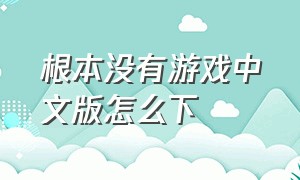 根本没有游戏中文版怎么下